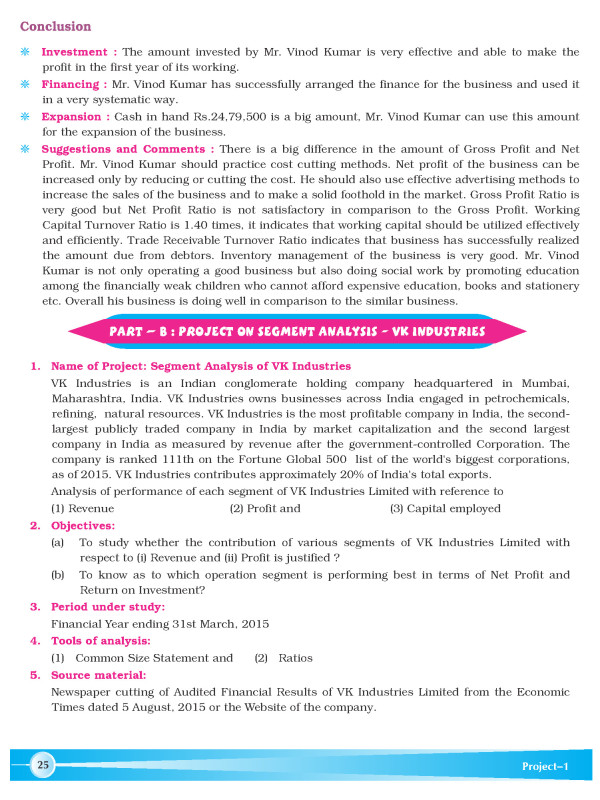 Conclusion

❋ Investment : The amount invested by Mr. Vinod Kumar is very effective and able to make the profit in the first year of its working.

❋ Financing : Mr. Vinod Kumar has successfully arranged the finance for the business and used it in a very systematic way.

❋ Expansion : Cash in hand Rs.24,79,500 is a big amount, Mr. Vinod Kumar can use this amount for the expansion of the business.

❋ Suggestions and Comments : There is a big difference in the amount of Gross Profit and Net Profit. Mr. Vinod Kumar should practice cost cutting methods. Net profit of the business can be increased only by reducing or cutting the cost. He should also use effective advertising methods to increase the sales of the business and to make a solid foothold in the market. Gross Profit Ratio is very good but Net Profit Ratio is not satisfactory in comparison to the Gross Profit. Working Capital Turnover Ratio is 1.40 times, it indicates that working capital should be utilized effectively and efficiently. Trade Receivable Turnover Ratio indicates that business has successfully realized the amount due from debtors. Inventory management of the business is very good. Mr. Vinod Kumar is not only operating a good business but also doing social work by promoting education among the financially weak children who cannot afford expensive education, books and stationery etc. Overall his business is doing well in comparison to the similar business.

PART – B : PROJECT ON SEGMENT ANALYSIS – VK INDUSTRIES

1. Name of Project: Segment Analysis of VK Industries

VK Industries is an Indian conglomerate holding company headquartered in Mumbai, Maharashtra, India. VK Industries owns businesses across India engaged in petrochemicals, refining, natural resources. VK Industries is the most profitable company in India, the second-largest publicly traded company in India by market capitalization and the second largest company in India as measured by revenue after the government-controlled Corporation. The company is ranked 111th on the Fortune Global 500 list of the world's biggest corporations, as of 2015. VK Industries contributes approximately 20% of India's total exports.

Analysis of performance of each segment of VK Industries Limited with reference to

(1) Revenue (2) Profit and (3) Capital employed

2. Objectives:

(a) To study whether the contribution of various segments of VK Industries Limited with respect to (i) Revenue and (ii) Profit is justified ?

(b) To know as to which operation segment is performing best in terms of Net Profit and Return on Investment?

3. Period under study:

Financial Year ending 31st March, 2015

4. Tools of analysis:

(1) Common Size Statement and (2) Ratios

5. Source material:

Newspaper cutting of Audited Financial Results of VK Industries Limited from the Economic Times dated 5 August, 2015 or the Website of the company.

25

Project–1